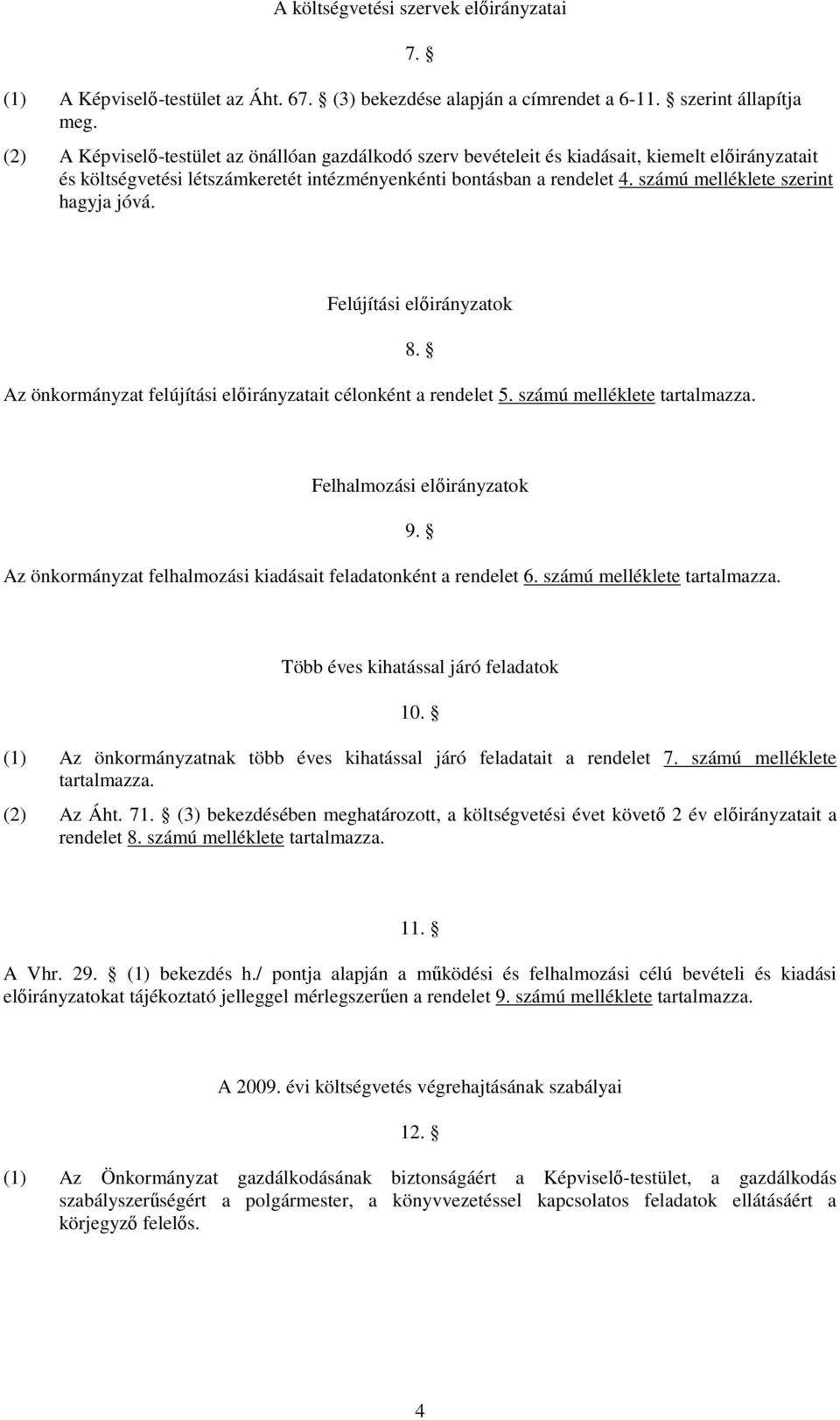 A költségvetési szervek előirányzatai

7. §

(1) A Képviselő-testület az Áht. 67. § (3) bekezdése alapján a címrendet a 6-11. § szerint állapítja meg.

(2) A Képviselő-testület az önállóan gazdálkodó szerv bevételeit és kiadásait, kiemelt előirányzatait és költségvetési létszámkeretét intézményenkénti bontásban a rendelet 4. számú melléklete szerint hagyja jóvá.

Felújítási előirányzatok

8. §

Az önkormányzat felújítási előirányzatait célonként a rendelet 5. számú melléklete tartalmazza.

Felhalmozási előirányzatok

9. §

Az önkormányzat felhalmozási kiadásait feladatonként a rendelet 6. számú melléklete tartalmazza.

Több éves kihatással járó feladatok

10. §

(1) Az önkormányzatnak több éves kihatással járó feladatait a rendelet 7. számú melléklete tartalmazza.

(2) Az Áht. 71. § (3) bekezdésében meghatározott, a költségvetési évet követő 2 év előirányzatait a rendelet 8. számú melléklete tartalmazza.

11. §

A Vhr. 29. § (1) bekezdés h./ pontja alapján a működési és felhalmozási célú bevételi és kiadási előirányzatokat tájékoztató jelleggel mérlegszerűen a rendelet 9. számú melléklete tartalmazza.

A 2009. évi költségvetés végrehajtásának szabályai

12. §

(1) Az Önkormányzat gazdálkodásának biztonságáért a Képviselő-testület, a gazdálkodás szabályszerűségért a polgármester, a könyvvezetéssel kapcsolatos feladatok ellátásáért a körjegyző felelős.

4